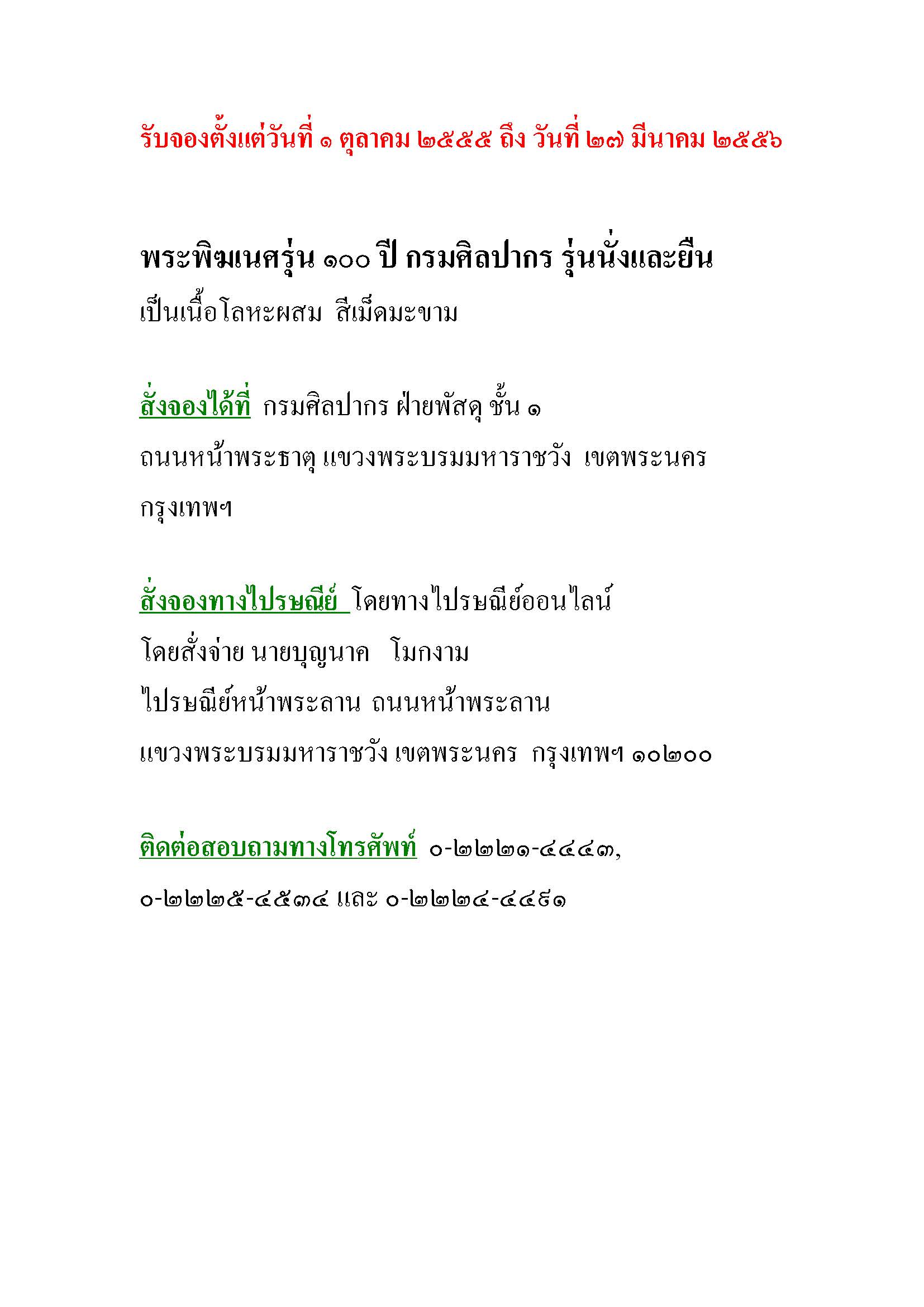 รับจองตั้งแต่วันที่ ๑ ตุลาคม ๒๕๕๕ ถึง วันที่ ๒๗ มีนาคม ๒๕๕๖

พระพิฆเนศรุ่น ๑๐๐ ปี กรมศิลปากร รุ่นนั่งและยืน
เป็นเนื้อโลหะผสม สีเม็ดมะขาม

สั่งจองได้ที่ กรมศิลปากร ฝ่ายพัสดุ ชั้น ๑
ถนนหน้าพระธาตุ แขวงพระบรมมหาราชวัง เขตพระนคร
กรุงเทพฯ

สั่งจองทางไปรษณีย์ โดยทางไปรษณีย์ออนไลน์
โดยสั่งจ่าย นายบุญนาค โมกงาม
ไปรษณีย์หน้าพระลาน ถนนหน้าพระลาน
แขวงพระบรมมหาราชวัง เขตพระนคร กรุงเทพฯ ๑๐๒๐๐

ติดต่อสอบถามทางโทรศัพท์ ๐-๒๒๒๑-๔๔๔๓,
๐-๒๒๒๕-๔๕๓๔ และ ๐-๒๒๒๔-๔๔๙๑